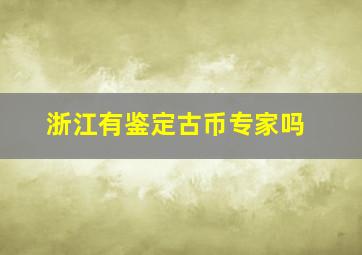 浙江有鉴定古币专家吗